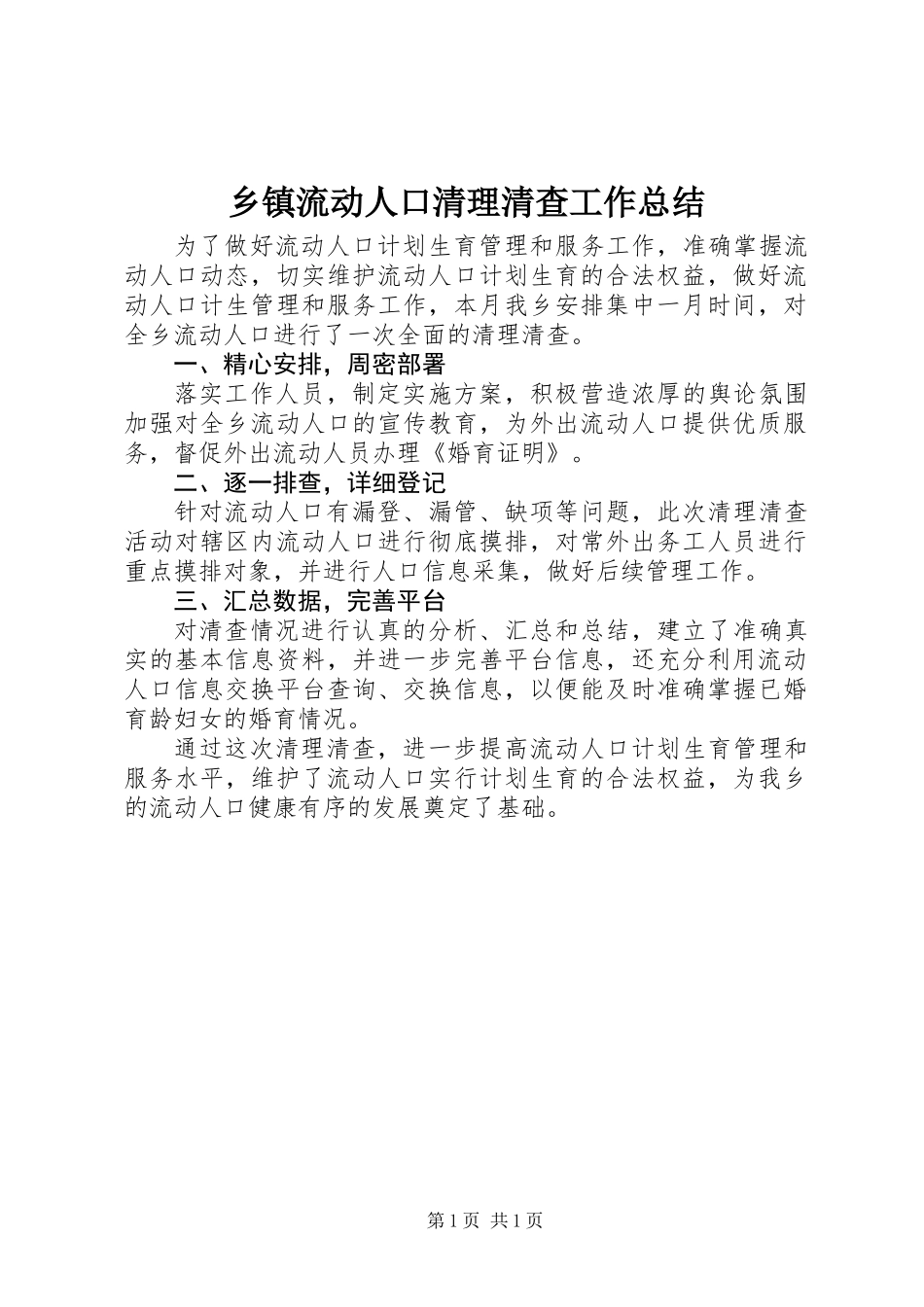 乡镇流动人口清理清查工作总结

为了做好流动人口计划生育管理和服务工作，准确掌握流动人口动态，切实维护流动人口计划生育的合法权益，做好流动人口计生管理和服务工作，本月我乡安排集中一月时间，对全乡流动人口进行了一次全面的清理清查。

一、精心安排，周密部署

落实工作人员，制定实施方案，积极营造浓厚的舆论氛围加强对全乡流动人口的宣传教育，为外出流动人口提供优质服务，督促外出流动人员办理《婚育证明》。

二、逐一排查，详细登记

针对流动人口有漏登、漏管、缺项等问题，此次清理清查活动对辖区内流动人口进行彻底摸排，对常外出务工人员进行重点摸排对象，并进行人口信息采集，做好后续管理工作。

三、汇总数据，完善平台

对清查情况进行认真的分析、汇总和总结，建立了准确真实的基本信息资料，并进一步完善平台信息，还充分利用流动人口信息交换平台查询、交换信息，以便能及时准确掌握已婚育龄妇女的婚育情况。

通过这次清理清查，进一步提高流动人口计划生育管理和服务水平，维护了流动人口实行计划生育的合法权益，为我乡的流动人口健康有序的发展奠定了基础。

第1页 共1页